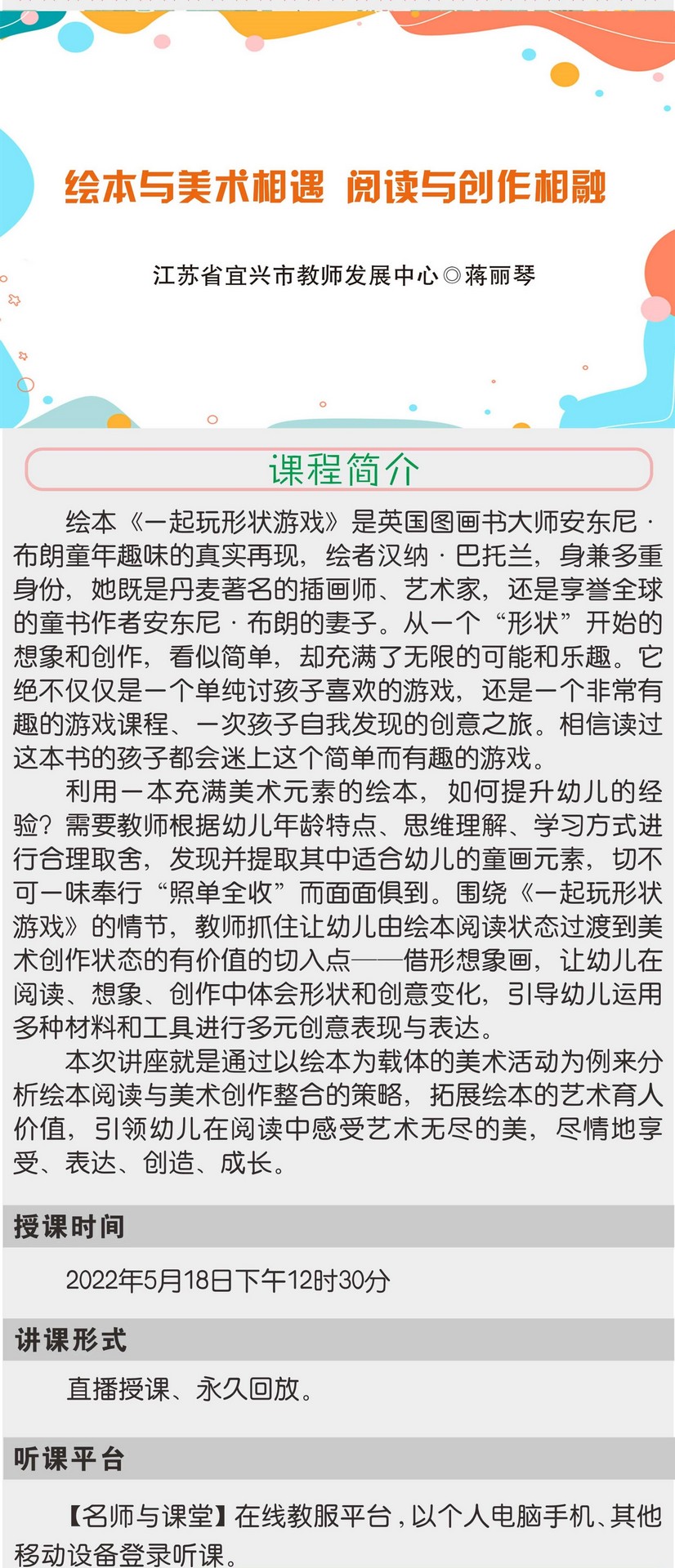 绘本与美术相遇 阅读与创作相融

江苏省宜兴市教师发展中心◎蒋丽琴

课程简介

绘本《一起玩形状游戏》是英国图画书大师安东尼·布朗童年趣味的真实再现，绘者汉纳·巴托兰，身兼多重身份，她既是丹麦著名的插画师、艺术家，还是享誉全球的童书作者安东尼·布朗的妻子。从一个“形状”开始的想象和创作，看似简单，却充满了无限的可能和乐趣。它绝不仅仅是一个单纯讨孩子喜欢的游戏，还是一个非常有趣的游戏课程、一次孩子自我发现的创意之旅。相信读过这本书的孩子都会迷上这个简单而有趣的游戏。

利用一本充满美术元素的绘本，如何提升幼儿的经验？需要教师根据幼儿年龄特点、思维理解、学习方式进行合理取舍，发现并提取其中适合幼儿的童画元素，切不可一味奉行“照单全收”而面面俱到。围绕《一起玩形状游戏》的情节，教师抓住让幼儿由绘本阅读状态过渡到美术创作状态的有价值的切入点——借形想象画，让幼儿在阅读、想象、创作中体会形状和创意变化，引导幼儿运用多种材料和工具进行多元创意表现与表达。

本次讲座就是通过以绘本为载体的美术活动为例来分析绘本阅读与美术创作整合的策略，拓展绘本的艺术育人价值，引领幼儿在阅读中感受艺术无尽的美，尽情地享受、表达、创造、成长。

授课时间

2022年5月18日下午12时30分

讲课形式

直播授课、永久回放。

听课平台

【名师与课堂】在线教服平台，以个人电脑手机、其他移动设备登录听课。